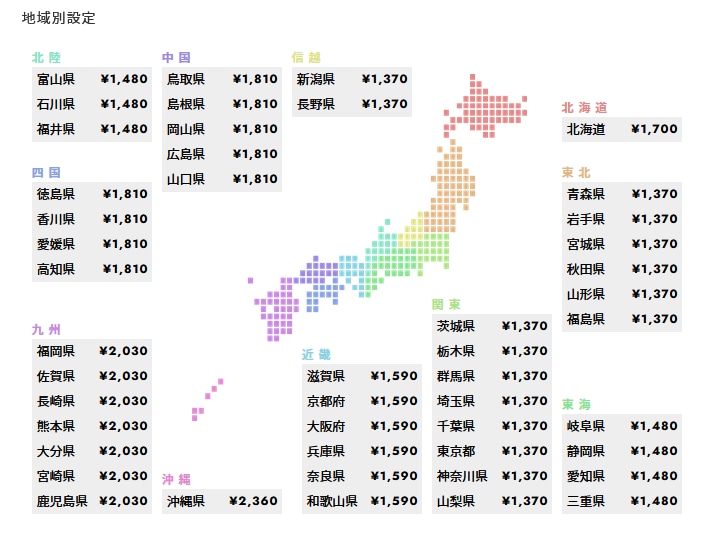 地域別設定

北陸

| 富山県 | ¥1,480 |
|---|---|
| 石川県 | ¥1,480 |
| 福井県 | ¥1,480 |

四国

| 徳島県 | ¥1,810 |
|---|---|
| 香川県 | ¥1,810 |
| 愛媛県 | ¥1,810 |
| 高知県 | ¥1,810 |

九州

| 福岡県 | ¥2,030 |
|---|---|
| 佐賀県 | ¥2,030 |
| 長崎県 | ¥2,030 |
| 熊本県 | ¥2,030 |
| 大分県 | ¥2,030 |
| 宮崎県 | ¥2,030 |
| 鹿児島県 | ¥2,030 |

中国

| 鳥取県 | ¥1,810 |
|---|---|
| 島根県 | ¥1,810 |
| 岡山県 | ¥1,810 |
| 広島県 | ¥1,810 |
| 山口県 | ¥1,810 |

沖縄

| 沖縄県 | ¥2,360 |
|---|---|

信越

| 新潟県 | ¥1,370 |
|---|---|
| 長野県 | ¥1,370 |

近畿

| 滋賀県 | ¥1,590 |
|---|---|
| 京都府 | ¥1,590 |
| 大阪府 | ¥1,590 |
| 兵庫県 | ¥1,590 |
| 奈良県 | ¥1,590 |
| 和歌山県 | ¥1,590 |

関東

| 茨城県 | ¥1,370 |
|---|---|
| 栃木県 | ¥1,370 |
| 群馬県 | ¥1,370 |
| 埼玉県 | ¥1,370 |
| 千葉県 | ¥1,370 |
| 東京都 | ¥1,370 |
| 神奈川県 | ¥1,370 |
| 山梨県 | ¥1,370 |

北海道

| 北海道 | ¥1,700 |
|---|---|

東北

| 青森県 | ¥1,370 |
|---|---|
| 岩手県 | ¥1,370 |
| 宮城県 | ¥1,370 |
| 秋田県 | ¥1,370 |
| 山形県 | ¥1,370 |
| 福島県 | ¥1,370 |

東海

| 岐阜県 | ¥1,480 |
|---|---|
| 静岡県 | ¥1,480 |
| 愛知県 | ¥1,480 |
| 三重県 | ¥1,480 |